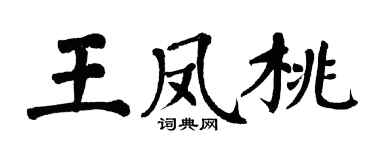 王凤桃
词典网